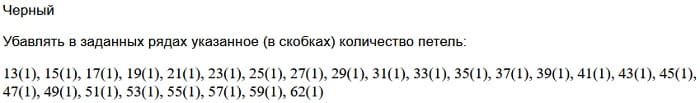 Черный

Убавлять в заданных рядах указанное (в скобках) количество петель:

13(1), 15(1), 17(1), 19(1), 21(1), 23(1), 25(1), 27(1), 29(1), 31(1), 33(1), 35(1), 37(1), 39(1), 41(1), 43(1), 45(1), 47(1), 49(1), 51(1), 53(1), 55(1), 57(1), 59(1), 62(1)